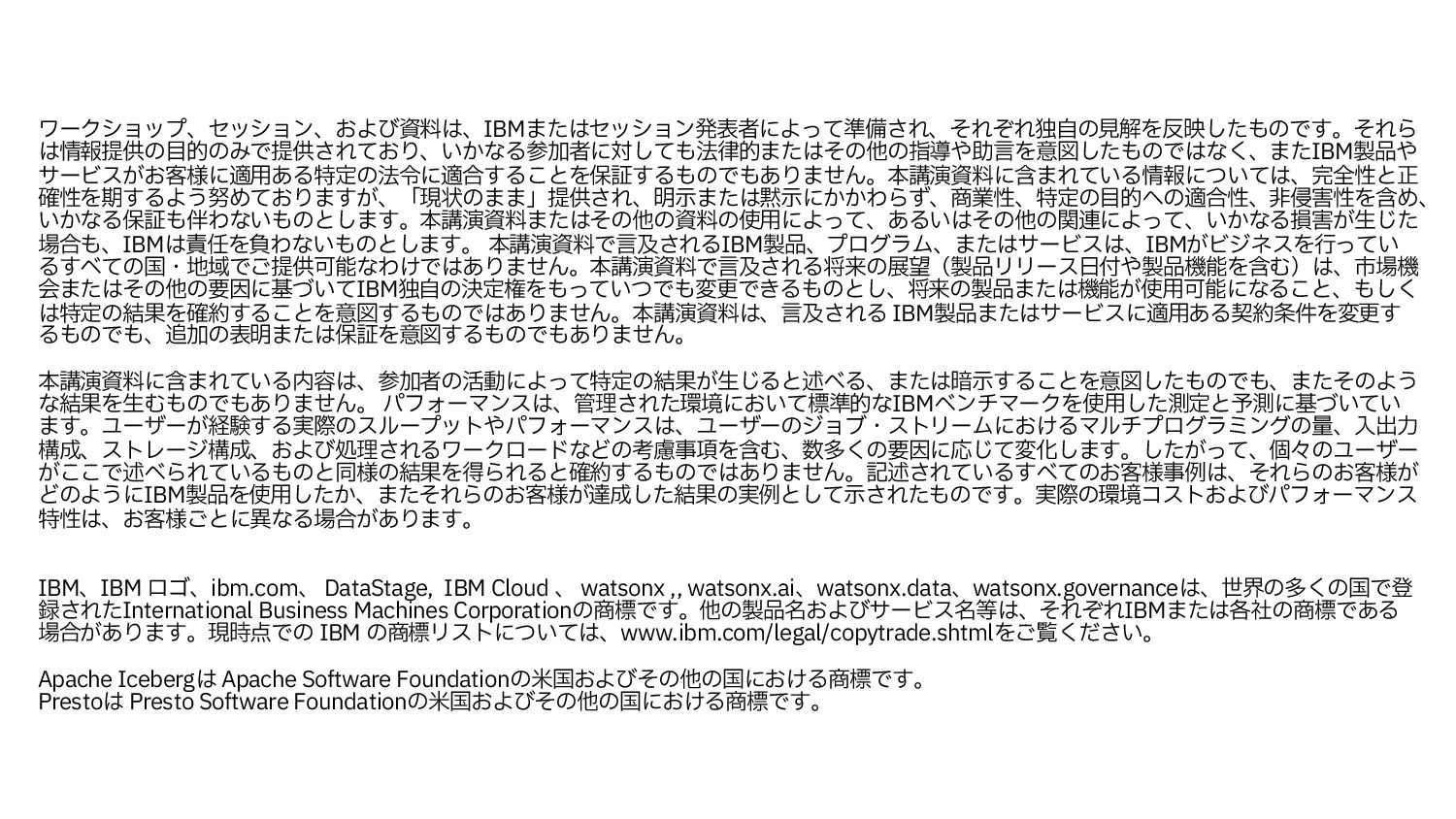 ワークショップ、セッション、および資料は、IBMまたはセッション発表者によって準備され、それぞれ独自の見解を反映したものです。それらは情報提供の目的のみで提供されており、いかなる参加者に対しても法律的またはその他の指導や助言を意図したものではなく、またIBM製品やサービスがお客様に適用ある特定の法令に適合することを保証するものでもありません。本講演資料に含まれている情報については、完全性と正確性を期するよう努めておりますが、「現状のまま」提供され、明示または黙示にかかわらず、商業性、特定の目的への適合性、非侵害性を含め、いかなる保証も伴わないものとします。本講演資料またはその他の資料の使用によって、あるいはその他の関連によって、いかなる損害が生じた場合も、IBMは責任を負わないものとします。 本講演資料で言及されるIBM製品、プログラム、またはサービスは、IBMがビジネスを行っているすべての国・地域でご提供可能なわけではありません。本講演資料で言及される将来の展望（製品リリース日付や製品機能を含む）は、市場機会またはその他の要因に基づいてIBM独自の決定権をもっていつでも変更できるものとし、将来の製品または機能が使用可能になること、もしくは特定の結果を確約することを意図するものではありません。本講演資料は、言及される IBM製品またはサービスに適用ある契約条件を変更するものでも、追加の表明または保証を意図するものでもありません。

本講演資料に含まれている内容は、参加者の活動によって特定の結果が生じると述べる、または暗示することを意図したものでも、またそのような結果を生むものでもありません。 パフォーマンスは、管理された環境において標準的なIBMベンチマークを使用した測定と予測に基づいています。ユーザーが経験する実際のスループットやパフォーマンスは、ユーザーのジョブ・ストリームにおけるマルチプログラミングの量、入出力構成、ストレージ構成、および処理されるワークロードなどの考慮事項を含む、数多くの要因に応じて変化します。したがって、個々のユーザーがここで述べられているものと同様の結果を得られると確約するものではありません。記述されているすべてのお客様事例は、それらのお客様がどのようにIBM製品を使用したか、またそれらのお客様が達成した結果の実例として示されたものです。実際の環境コストおよびパフォーマンス特性は、お客様ごとに異なる場合があります。

IBM、IBM ロゴ、ibm.com、 DataStage, IBM Cloud 、 watsonx ,, watsonx.ai、watsonx.data、watsonx.governanceは、世界の多くの国で登録されたInternational Business Machines Corporationの商標です。他の製品名およびサービス名等は、それぞれIBMまたは各社の商標である場合があります。現時点での IBM の商標リストについては、www.ibm.com/legal/copytrade.shtmlをご覧ください。

Apache Icebergは Apache Software Foundationの米国およびその他の国における商標です。
Prestoは Presto Software Foundationの米国およびその他の国における商標です。